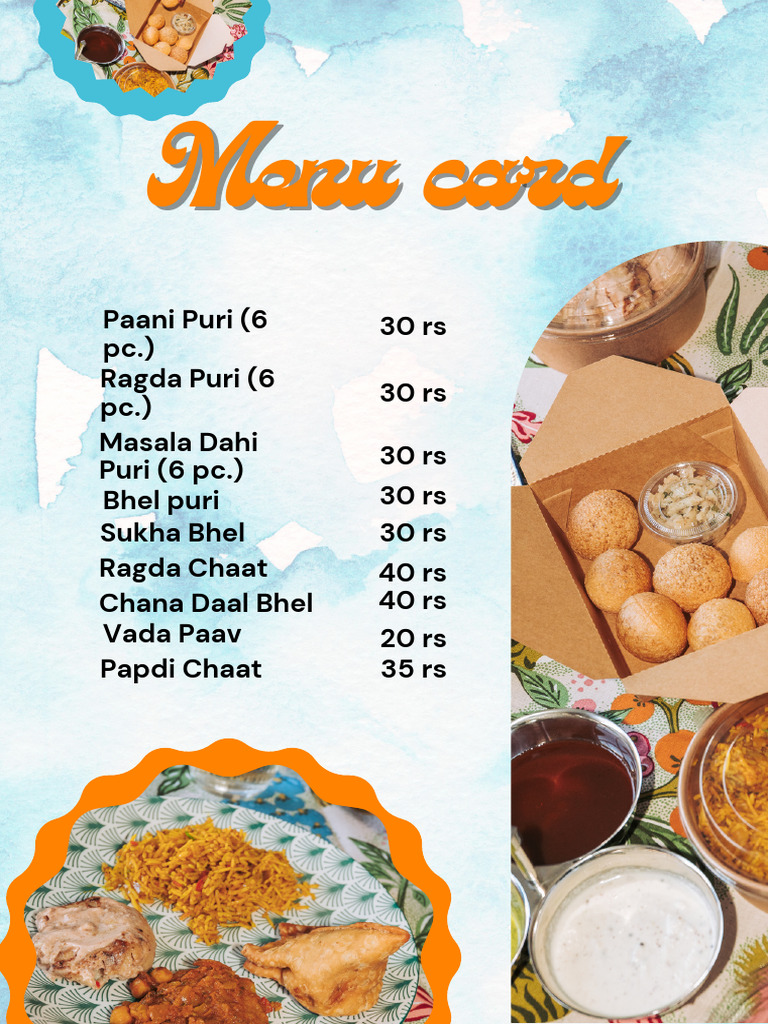 Menu card

| | |
|---|---|
| Paani Puri (6 pc.) | 30 rs |
| Ragda Puri (6 pc.) | 30 rs |
| Masala Dahi Puri (6 pc.) | 30 rs |
| Bhel puri | 30 rs |
| Sukha Bhel | 30 rs |
| Ragda Chaat | 40 rs |
| Chana Daal Bhel | 40 rs |
| Vada Paav | 20 rs |
| Papdi Chaat | 35 rs |